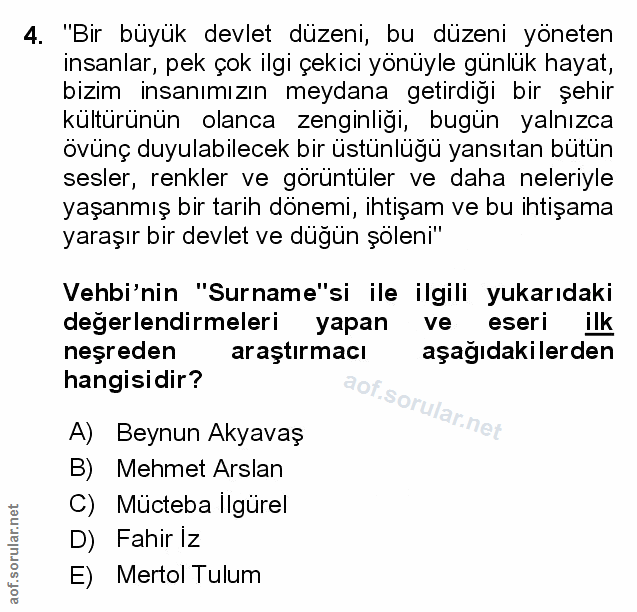 4. "Bir büyük devlet düzeni, bu düzeni yöneten insanlar, pek çok ilgi çekici yönüyle günlük hayat, bizim insanımızın meydana getirdiği bir şehir kültürünün olanca zenginliği, bugün yalnızca övünç duyulabilecek bir üstünlüğü yansıtan bütün sesler, renkler ve görüntüler ve daha neleriyle yaşanmış bir tarih dönemi, ihtişam ve bu ihtişama yaraşır bir devlet ve düğün şöleni"

Vehbi'nin "Surname"si ile ilgili yukarıdaki değerlendirmeleri yapan ve eseri ilk neşreden araştırmacı aşağıdakilerden hangisidir?

aof.sorular.net

A) Beynun Akyavaş
B) Mehmet Arslan
C) Mücteba İlgürel
D) Fahir İz
E) Mertol Tulum

aof.sorular.net